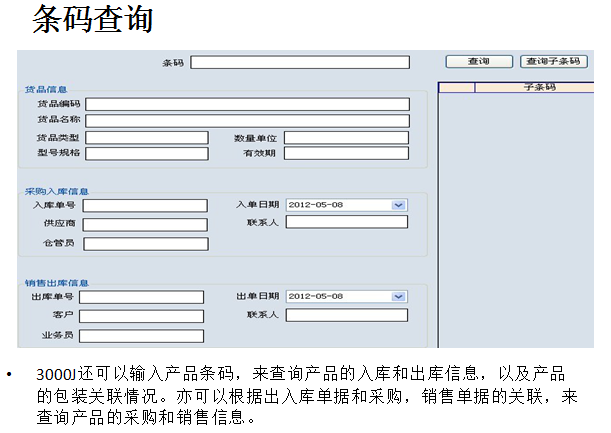 条码查询

条码

查询

查询子条码

子条码

货品信息

货品编码

货品名称

货品类型

数量单位

型号规格

有效期

采购入库信息

入库单号

入单日期 2012-05-08

供应商

联系人

仓管员

销售出库信息

出库单号

出单日期 2012-05-08

客户

联系人

业务员

• 3000J还可以输入产品条码，来查询产品的入库和出库信息，以及产品的包装关联情况。亦可以根据出入库单据和采购，销售单据的关联，来查询产品的采购和销售信息。